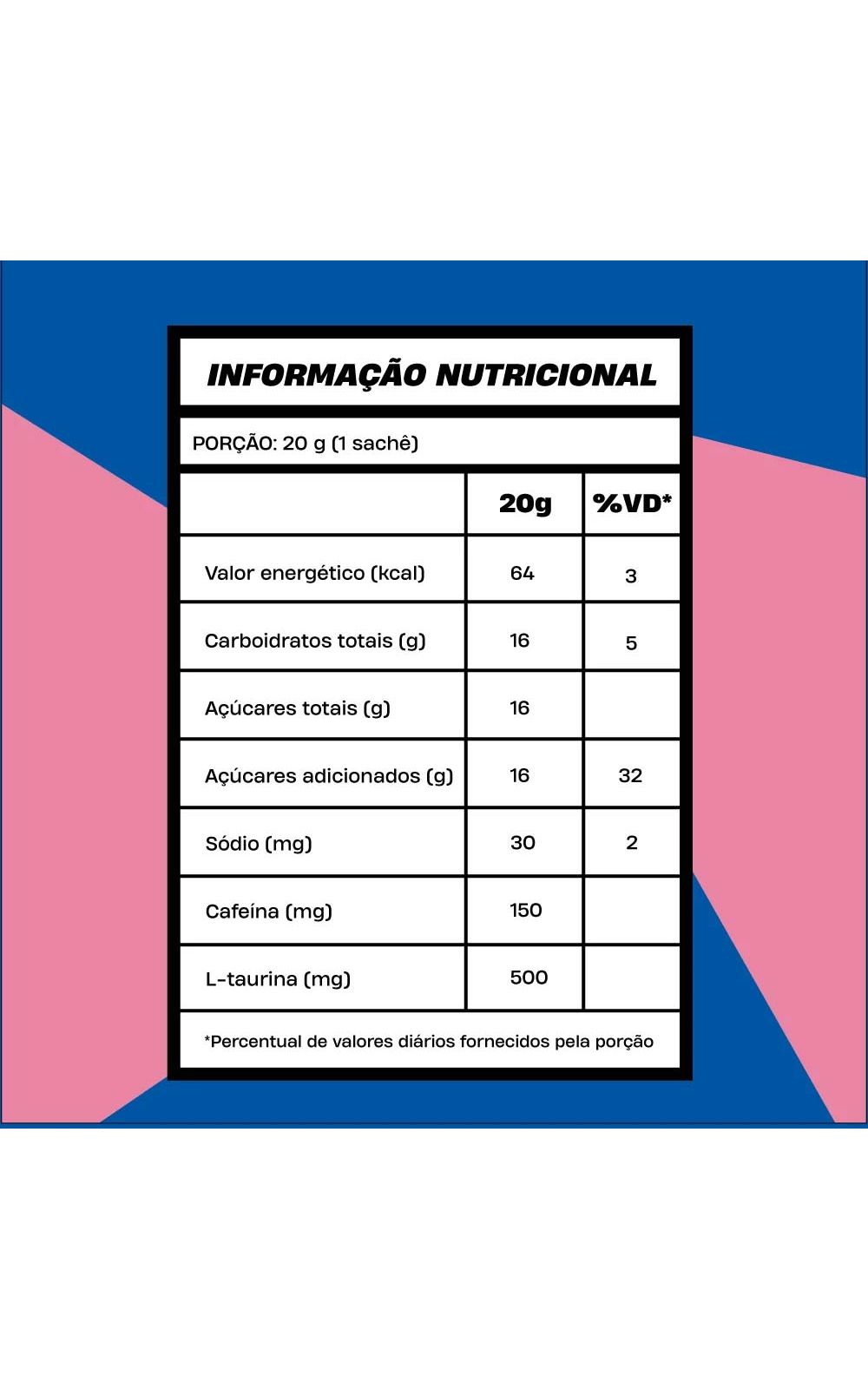 INFORMAÇÃO NUTRICIONAL

PORÇÃO: 20 g (1 sachê)

| | 20g | %VD* |
|---|---|---|
| Valor energético (kcal) | 64 | 3 |
| Carboidratos totais (g) | 16 | 5 |
| Açúcares totais (g) | 16 | |
| Açúcares adicionados (g) | 16 | 32 |
| Sódio (mg) | 30 | 2 |
| Cafeína (mg) | 150 | |
| L-taurina (mg) | 500 | |

*Percentual de valores diários fornecidos pela porção